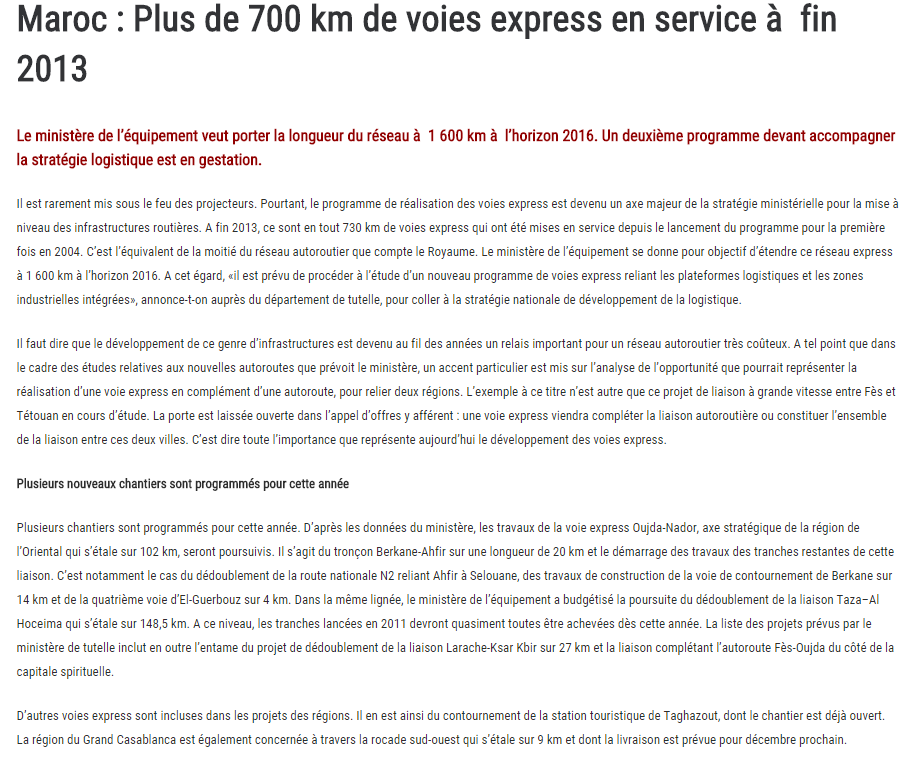 Maroc : Plus de 700 km de voies express en service à  fin 2013

Le ministère de l'équipement veut porter la longueur du réseau à  1 600 km à  l'horizon 2016. Un deuxième programme devant accompagner la stratégie logistique est en gestation.

Il est rarement mis sous le feu des projecteurs. Pourtant, le programme de réalisation des voies express est devenu un axe majeur de la stratégie ministérielle pour la mise à niveau des infrastructures routières. A fin 2013, ce sont en tout 730 km de voies express qui ont été mises en service depuis le lancement du programme pour la première fois en 2004. C'est l'équivalent de la moitié du réseau autoroutier que compte le Royaume. Le ministère de l'équipement se donne pour objectif d'étendre ce réseau express à 1 600 km à l'horizon 2016. A cet égard, «il est prévu de procéder à l'étude d'un nouveau programme de voies express reliant les plateformes logistiques et les zones industrielles intégrées», annonce-t-on auprès du département de tutelle, pour coller à la stratégie nationale de développement de la logistique.

Il faut dire que le développement de ce genre d'infrastructures est devenu au fil des années un relais important pour un réseau autoroutier très coûteux. A tel point que dans le cadre des études relatives aux nouvelles autoroutes que prévoit le ministère, un accent particulier est mis sur l'analyse de l'opportunité que pourrait représenter la réalisation d'une voie express en complément d'une autoroute, pour relier deux régions. L'exemple à ce titre n'est autre que ce projet de liaison à grande vitesse entre Fès et Tétouan en cours d'étude. La porte est laissée ouverte dans l'appel d'offres y afférent : une voie express viendra compléter la liaison autoroutière ou constituer l'ensemble de la liaison entre ces deux villes. C'est dire toute l'importance que représente aujourd'hui le développement des voies express.

Plusieurs nouveaux chantiers sont programmés pour cette année

Plusieurs chantiers sont programmés pour cette année. D'après les données du ministère, les travaux de la voie express Oujda-Nador, axe stratégique de la région de l'Oriental qui s'étale sur 102 km, seront poursuivis. Il s'agit du tronçon Berkane-Ahfir sur une longueur de 20 km et le démarrage des travaux des tranches restantes de cette liaison. C'est notamment le cas du dédoublement de la route nationale N2 reliant Ahfir à Selouane, des travaux de construction de la voie de contournement de Berkane sur 14 km et de la quatrième voie d'El-Guerbouz sur 4 km. Dans la même lignée, le ministère de l'équipement a budgétisé la poursuite du dédoublement de la liaison Taza–Al Hoceima qui s'étale sur 148,5 km. A ce niveau, les tranches lancées en 2011 devront quasiment toutes être achevées dès cette année. La liste des projets prévus par le ministère de tutelle inclut en outre l'entame du projet de dédoublement de la liaison Larache-Ksar Kbir sur 27 km et la liaison complétant l'autoroute Fès-Oujda du côté de la capitale spirituelle.

D'autres voies express sont incluses dans les projets des régions. Il en est ainsi du contournement de la station touristique de Taghazout, dont le chantier est déjà ouvert. La région du Grand Casablanca est également concernée à travers la rocade sud-ouest qui s'étale sur 9 km et dont la livraison est prévue pour décembre prochain.